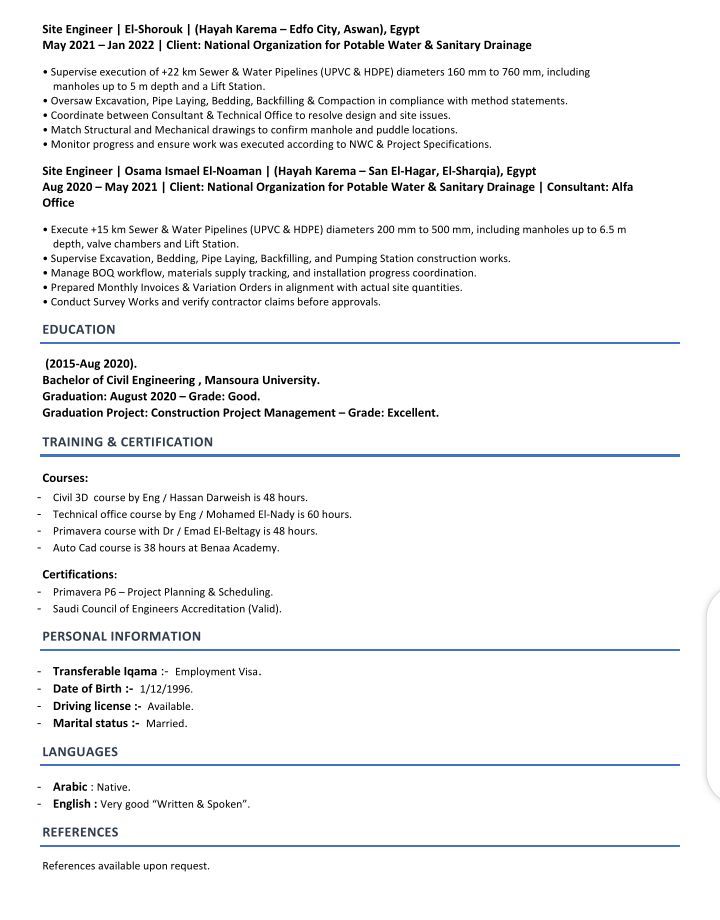 Site Engineer | El-Shorouk | (Hayah Karema – Edfo City, Aswan), Egypt
May 2021 – Jan 2022 | Client: National Organization for Potable Water & Sanitary Drainage

• Supervise execution of +22 km Sewer & Water Pipelines (UPVC & HDPE) diameters 160 mm to 760 mm, including manholes up to 5 m depth and a Lift Station.
• Oversaw Excavation, Pipe Laying, Bedding, Backfilling & Compaction in compliance with method statements.
• Coordinate between Consultant & Technical Office to resolve design and site issues.
• Match Structural and Mechanical drawings to confirm manhole and puddle locations.
• Monitor progress and ensure work was executed according to NWC & Project Specifications.

Site Engineer | Osama Ismael El-Noaman | (Hayah Karema – San El-Hagar, El-Sharqia), Egypt
Aug 2020 – May 2021 | Client: National Organization for Potable Water & Sanitary Drainage | Consultant: Alfa Office

• Execute +15 km Sewer & Water Pipelines (UPVC & HDPE) diameters 200 mm to 500 mm, including manholes up to 6.5 m depth, valve chambers and Lift Station.
• Supervise Excavation, Bedding, Pipe Laying, Backfilling, and Pumping Station construction works.
• Manage BOQ workflow, materials supply tracking, and installation progress coordination.
• Prepared Monthly Invoices & Variation Orders in alignment with actual site quantities.
• Conduct Survey Works and verify contractor claims before approvals.

EDUCATION

(2015-Aug 2020).
Bachelor of Civil Engineering , Mansoura University.
Graduation: August 2020 – Grade: Good.
Graduation Project: Construction Project Management – Grade: Excellent.

TRAINING & CERTIFICATION

Courses:
- Civil 3D course by Eng / Hassan Darweish is 48 hours.
- Technical office course by Eng / Mohamed El-Nady is 60 hours.
- Primavera course with Dr / Emad El-Beltagy is 48 hours.
- Auto Cad course is 38 hours at Benaa Academy.

Certifications:
- Primavera P6 – Project Planning & Scheduling.
- Saudi Council of Engineers Accreditation (Valid).

PERSONAL INFORMATION

- Transferable Iqama :- Employment Visa.
- Date of Birth :- 1/12/1996.
- Driving license :- Available.
- Marital status :- Married.

LANGUAGES

- Arabic : Native.
- English : Very good "Written & Spoken".

REFERENCES

References available upon request.